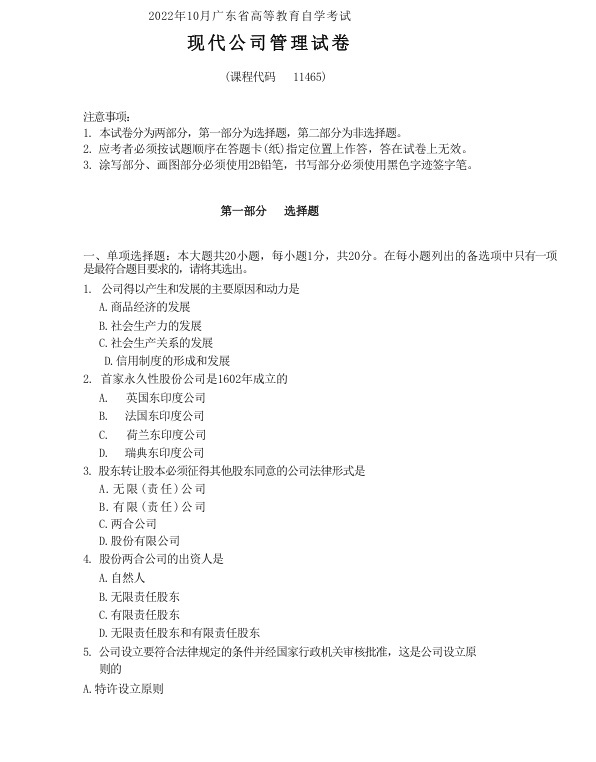 2022年10月广东省高等教育自学考试

现代公司管理试卷

(课程代码 11465)

注意事项:
1. 本试卷分为两部分，第一部分为选择题，第二部分为非选择题。
2. 应考者必须按试题顺序在答题卡(纸)指定位置上作答，答在试卷上无效。
3. 涂写部分、画图部分必须使用2B铅笔，书写部分必须使用黑色字迹签字笔。

第一部分 选择题

一、单项选择题：本大题共20小题，每小题1分，共20分。在每小题列出的备选项中只有一项是最符合题目要求的，请将其选出。

1. 公司得以产生和发展的主要原因和动力是
A. 商品经济的发展
B. 社会生产力的发展
C. 社会生产关系的发展
D. 信用制度的形成和发展

2. 首家永久性股份公司是1602年成立的
A. 英国东印度公司
B. 法国东印度公司
C. 荷兰东印度公司
D. 瑞典东印度公司

3. 股东转让股本必须征得其他股东同意的公司法律形式是
A. 无限(责任)公司
B. 有限(责任)公司
C. 两合公司
D. 股份有限公司

4. 股份两合公司的出资人是
A. 自然人
B. 无限责任股东
C. 有限责任股东
D. 无限责任股东和有限责任股东

5. 公司设立要符合法律规定的条件并经国家行政机关审核批准，这是公司设立原则的
A. 特许设立原则